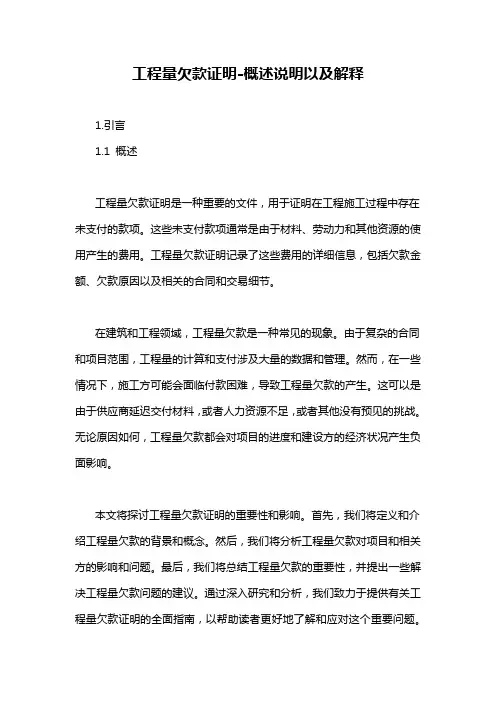 工程量欠款证明-概述说明以及解释

1.引言

1.1 概述

工程量欠款证明是一种重要的文件，用于证明在工程施工过程中存在未支付的款项。这些未支付款项通常是由于材料、劳动力和其他资源的使用产生的费用。工程量欠款证明记录了这些费用的详细信息，包括欠款金额、欠款原因以及相关的合同和交易细节。

在建筑和工程领域，工程量欠款是一种常见的现象。由于复杂的合同和项目范围，工程量的计算和支付涉及大量的数据和管理。然而，在一些情况下，施工方可能会面临付款困难，导致工程量欠款的产生。这可以是由于供应商延迟交付材料，或者人力资源不足，或者其他没有预见的挑战。无论原因如何，工程量欠款都会对项目的进度和建设方的经济状况产生负面影响。

本文将探讨工程量欠款证明的重要性和影响。首先，我们将定义和介绍工程量欠款的背景和概念。然后，我们将分析工程量欠款对项目和相关方的影响和问题。最后，我们将总结工程量欠款的重要性，并提出一些解决工程量欠款问题的建议。通过深入研究和分析，我们致力于提供有关工程量欠款证明的全面指南，以帮助读者更好地了解和应对这个重要问题。